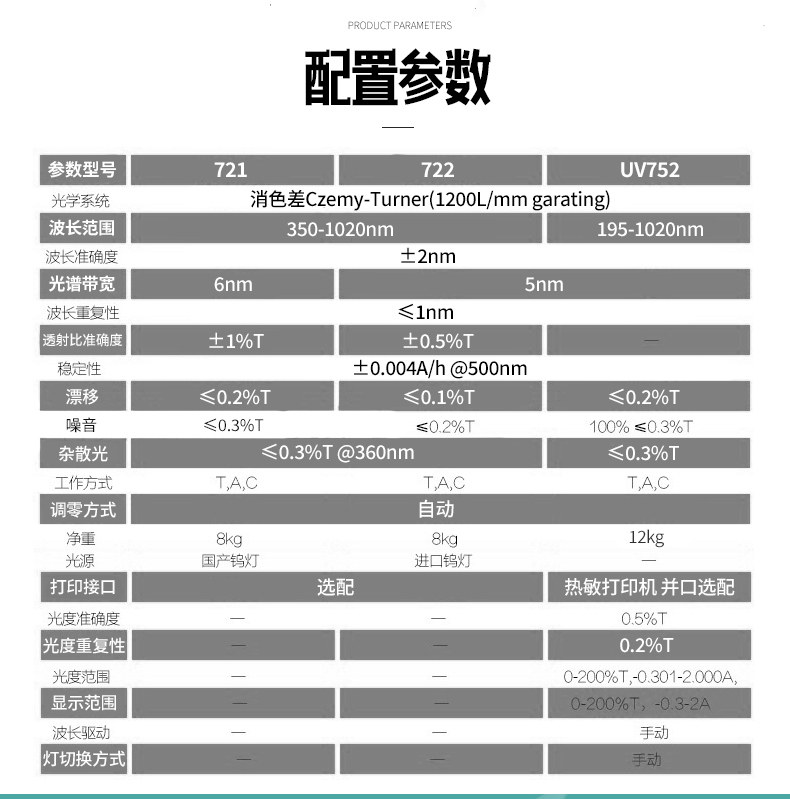 PRODUCT PARAMETERS

配置参数

| 参数型号 | 721 | 722 | UV752 |
|---|---|---|---|
| 光学系统 | 消色差Czemy-Turner(1200L/mm garating) | | |
| 波长范围 | 350-1020nm | | 195-1020nm |
| 波长准确度 | ±2nm | | |
| 光谱带宽 | 6nm | 5nm | |
| 波长重复性 | ≤1nm | | |
| 透射比准确度 | ±1%T | ±0.5%T | — |
| 稳定性 | ±0.004A/h @500nm | | |
| 漂移 | ≤0.2%T | ≤0.1%T | ≤0.2%T |
| 噪音 | ≤0.3%T | ≤0.2%T | 100% ≤0.3%T |
| 杂散光 | ≤0.3%T @360nm | | ≤0.3%T |
| 工作方式 | T,A,C | T,A,C | T,A,C |
| 调零方式 | 自动 | | |
| 净重 | 8kg | 8kg | 12kg |
| 光源 | 国产钨灯 | 进口钨灯 | — |
| 打印接口 | 选配 | | 热敏打印机 并口选配 |
| 光度准确度 | — | — | 0.5%T |
| 光度重复性 | — | — | 0.2%T |
| 光度范围 | — | — | 0-200%T,-0.301-2.000A, |
| 显示范围 | — | — | 0-200%T，-0.3-2A |
| 波长驱动 | — | — | 手动 |
| 灯切换方式 | — | — | 手动 |